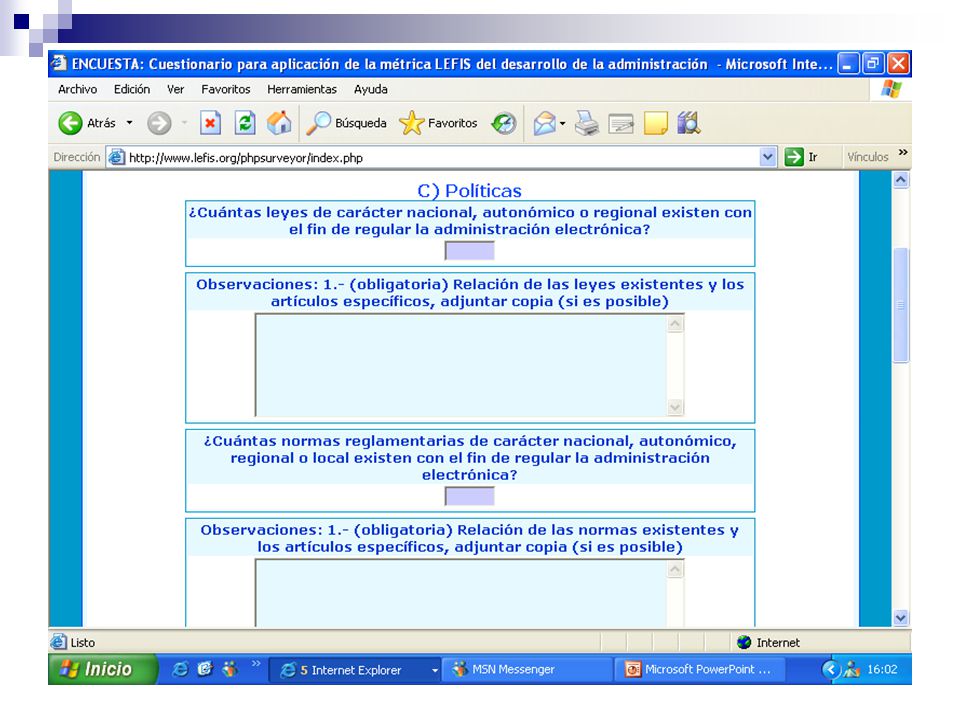 ENCUESTA: Cuestionario para aplicación de la métrica LEFIS del desarrollo de la administración - Microsoft Inte...

Archivo Edición Ver Favoritos Herramientas Ayuda

Atrás Búsqueda Favoritos

Dirección http://www.lefis.org/phpsurveyor/index.php Ir Vínculos

C) Políticas

¿Cuántas leyes de carácter nacional, autonómico o regional existen con el fin de regular la administración electrónica?

Observaciones: 1.- (obligatoria) Relación de las leyes existentes y los artículos específicos, adjuntar copia (si es posible)

¿Cuántas normas reglamentarias de carácter nacional, autonómico, regional o local existen con el fin de regular la administración electrónica?

Observaciones: 1.- (obligatoria) Relación de las normas existentes y los artículos específicos, adjuntar copia (si es posible)

Listo Internet

Inicio 5 Internet Explorer MSN Messenger Microsoft PowerPoint ... 16:02